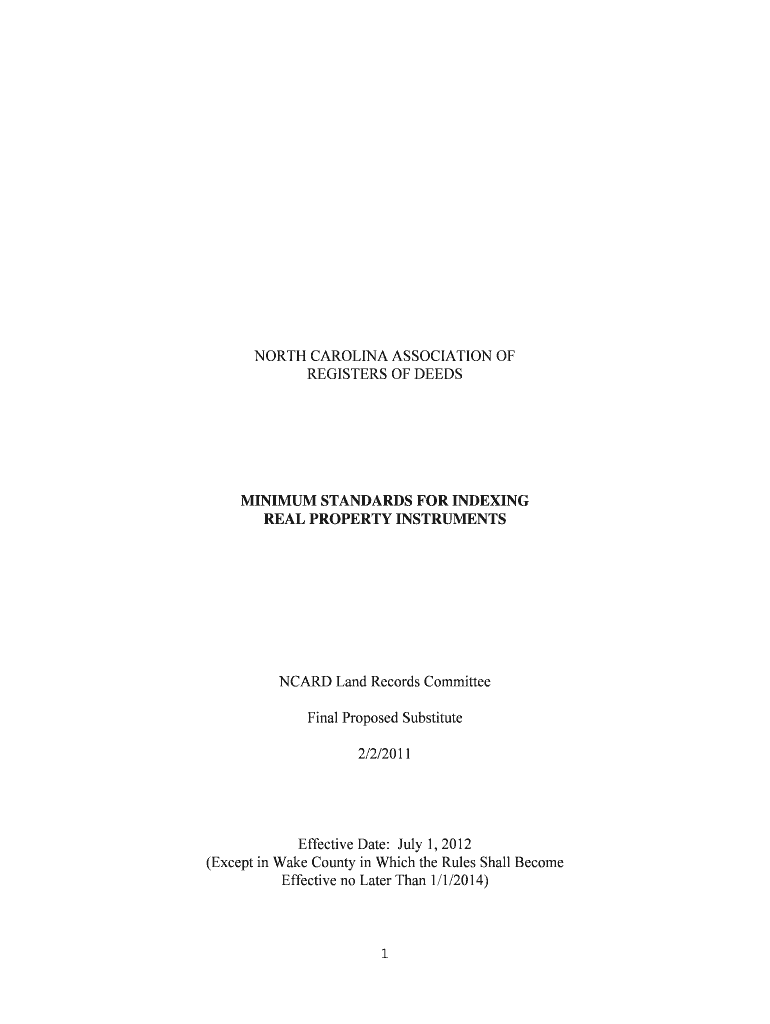 NORTH CAROLINA ASSOCIATION OF REGISTERS OF DEEDS

MINIMUM STANDARDS FOR INDEXING REAL PROPERTY INSTRUMENTS

NCARD Land Records Committee

Final Proposed Substitute

2/2/2011

Effective Date: July 1, 2012
(Except in Wake County in Which the Rules Shall Become Effective no Later Than 1/1/2014)

1